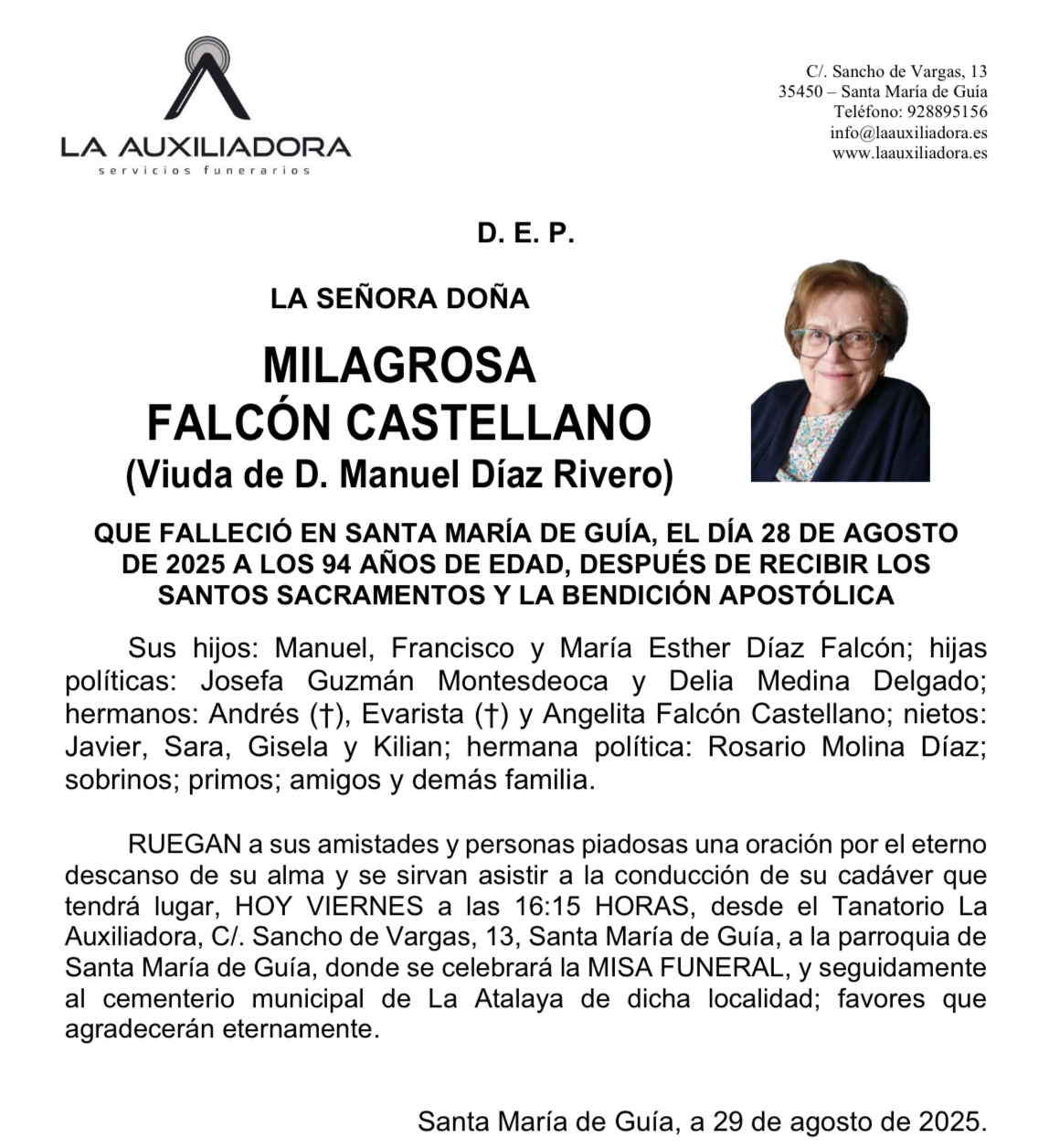 LA AUXILIADORA
servicios funerarios

C/. Sancho de Vargas, 13
35450 – Santa María de Guía
Teléfono: 928895156
info@laauxiliadora.es
www.laauxiliadora.es

D. E. P.

LA SEÑORA DOÑA

MILAGROSA
FALCÓN CASTELLANO
(Viuda de D. Manuel Díaz Rivero)

QUE FALLECIÓ EN SANTA MARÍA DE GUÍA, EL DÍA 28 DE AGOSTO DE 2025 A LOS 94 AÑOS DE EDAD, DESPUÉS DE RECIBIR LOS SANTOS SACRAMENTOS Y LA BENDICIÓN APOSTÓLICA

Sus hijos: Manuel, Francisco y María Esther Díaz Falcón; hijas políticas: Josefa Guzmán Montesdeoca y Delia Medina Delgado; hermanos: Andrés (†), Evarista (†) y Angelita Falcón Castellano; nietos: Javier, Sara, Gisela y Kilian; hermana política: Rosario Molina Díaz; sobrinos; primos; amigos y demás familia.

RUEGAN a sus amistades y personas piadosas una oración por el eterno descanso de su alma y se sirvan asistir a la conducción de su cadáver que tendrá lugar, HOY VIERNES a las 16:15 HORAS, desde el Tanatorio La Auxiliadora, C/. Sancho de Vargas, 13, Santa María de Guía, a la parroquia de Santa María de Guía, donde se celebrará la MISA FUNERAL, y seguidamente al cementerio municipal de La Atalaya de dicha localidad; favores que agradecerán eternamente.

Santa María de Guía, a 29 de agosto de 2025.